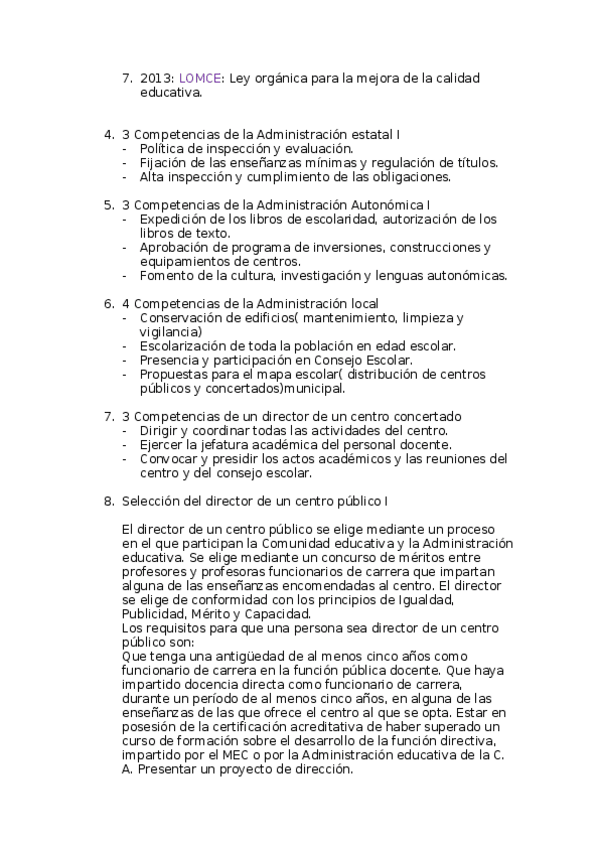 7. 2013: LOMCE: Ley orgánica para la mejora de la calidad educativa.

4. 3 Competencias de la Administración estatal I
- Política de inspección y evaluación.
- Fijación de las enseñanzas mínimas y regulación de títulos.
- Alta inspección y cumplimiento de las obligaciones.

5. 3 Competencias de la Administración Autonómica I
- Expedición de los libros de escolaridad, autorización de los libros de texto.
- Aprobación de programa de inversiones, construcciones y equipamientos de centros.
- Fomento de la cultura, investigación y lenguas autonómicas.

6. 4 Competencias de la Administración local
- Conservación de edificios( mantenimiento, limpieza y vigilancia)
- Escolarización de toda la población en edad escolar.
- Presencia y participación en Consejo Escolar.
- Propuestas para el mapa escolar( distribución de centros públicos y concertados)municipal.

7. 3 Competencias de un director de un centro concertado
- Dirigir y coordinar todas las actividades del centro.
- Ejercer la jefatura académica del personal docente.
- Convocar y presidir los actos académicos y las reuniones del centro y del consejo escolar.

8. Selección del director de un centro público I

El director de un centro público se elige mediante un proceso en el que participan la Comunidad educativa y la Administración educativa. Se elige mediante un concurso de méritos entre profesores y profesoras funcionarios de carrera que impartan alguna de las enseñanzas encomendadas al centro. El director se elige de conformidad con los principios de Igualdad, Publicidad, Mérito y Capacidad.
Los requisitos para que una persona sea director de un centro público son:
Que tenga una antigüedad de al menos cinco años como funcionario de carrera en la función pública docente. Que haya impartido docencia directa como funcionario de carrera, durante un período de al menos cinco años, en alguna de las enseñanzas de las que ofrece el centro al que se opta. Estar en posesión de la certificación acreditativa de haber superado un curso de formación sobre el desarrollo de la función directiva, impartido por el MEC o por la Administración educativa de la C. A. Presentar un proyecto de dirección.